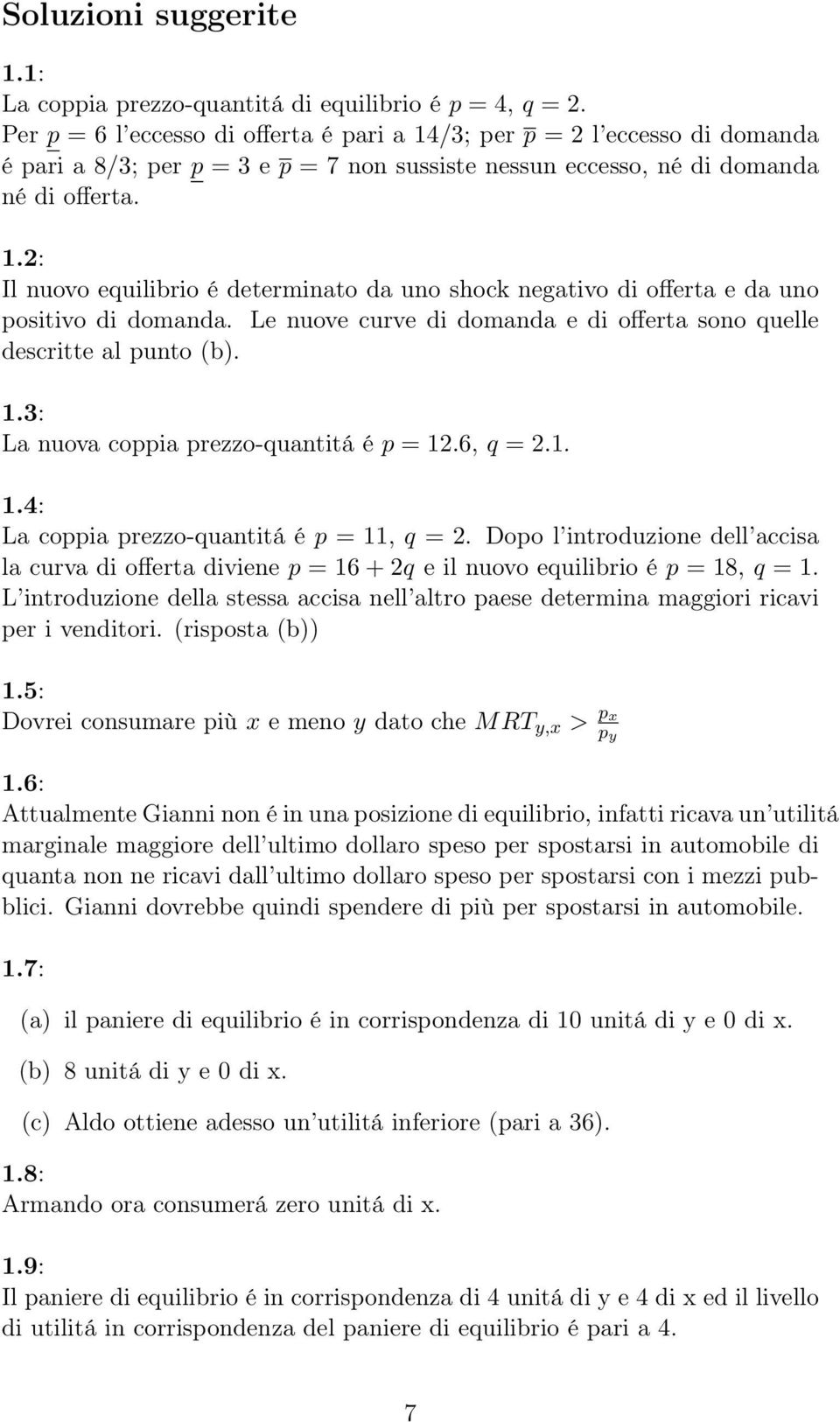 Soluzioni suggerite

1.1:
La coppia prezzo-quantitá di equilibrio é $p = 4$, $q = 2$.
Per $\underline{p} = 6$ l'eccesso di offerta é pari a 14/3; per $\overline{p} = 2$ l'eccesso di domanda é pari a 8/3; per $\underline{p} = 3$ e $\overline{p} = 7$ non sussiste nessun eccesso, né di domanda né di offerta.

1.2:
Il nuovo equilibrio é determinato da uno shock negativo di offerta e da uno positivo di domanda. Le nuove curve di domanda e di offerta sono quelle descritte al punto (b).

1.3:
La nuova coppia prezzo-quantitá é $p = 12.6$, $q = 2.1$.

1.4:
La coppia prezzo-quantitá é $p = 11$, $q = 2$. Dopo l'introduzione dell'accisa la curva di offerta diviene $p = 16 + 2q$ e il nuovo equilibrio é $p = 18$, $q = 1$. L'introduzione della stessa accisa nell'altro paese determina maggiori ricavi per i venditori. (risposta (b))

1.5:
Dovrei consumare più $x$ e meno $y$ dato che $MRT_{y,x} > \frac{p_x}{p_y}$

1.6:
Attualmente Gianni non é in una posizione di equilibrio, infatti ricava un'utilitá marginale maggiore dell'ultimo dollaro speso per spostarsi in automobile di quanta non ne ricavi dall'ultimo dollaro speso per spostarsi con i mezzi pubblici. Gianni dovrebbe quindi spendere di più per spostarsi in automobile.

1.7:

(a) il paniere di equilibrio é in corrispondenza di 10 unitá di y e 0 di x.

(b) 8 unitá di y e 0 di x.

(c) Aldo ottiene adesso un'utilitá inferiore (pari a 36).

1.8:
Armando ora consumerá zero unitá di x.

1.9:
Il paniere di equilibrio é in corrispondenza di 4 unitá di y e 4 di x ed il livello di utilitá in corrispondenza del paniere di equilibrio é pari a 4.

7